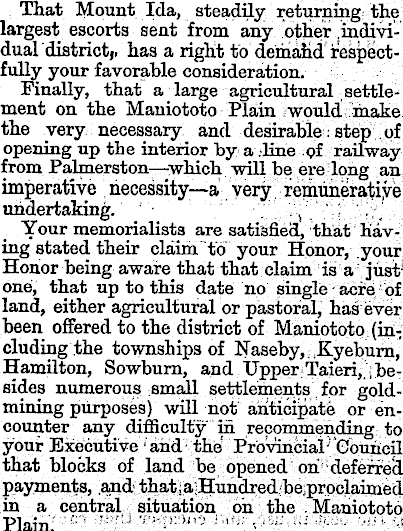 That Mount Ida, steadily returning the largest escorts sent from any other individual district, has a right to demand respectfully your favorable consideration.

Finally, that a large agricultural settlement on the Maniototo Plain would make the very necessary and desirable step of opening up the interior by a line of railway from Palmerston—which will be ere long an imperative necessity—a very remunerative undertaking.

Your memorialists are satisfied, that having stated their claim to your Honor, your Honor being aware that that claim is a just one, that up to this date no single acre of land, either agricultural or pastoral, has ever been offered to the district of Maniototo (including the townships of Naseby, Kyeburn, Hamilton, Sowburn, and Upper Taieri, besides numerous small settlements for gold-mining purposes) will not anticipate or encounter any difficulty in recommending to your Executive and the Provincial Council that blocks of land be opened on deferred payments, and that a Hundred be proclaimed in a central situation on the Maniototo Plain.